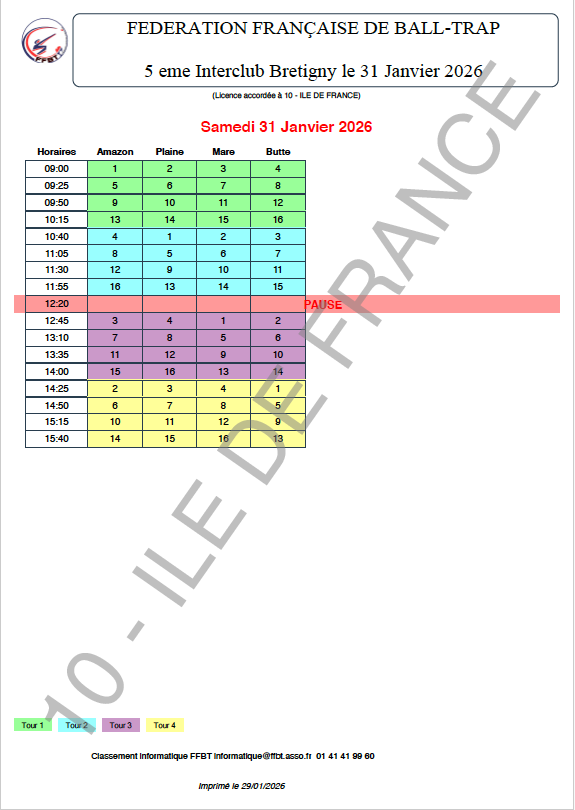 FFBT

FEDERATION FRANÇAISE DE BALL-TRAP

5 eme Interclub Bretigny le 31 Janvier 2026

(Licence accordée à 10 - ILE DE FRANCE)

Samedi 31 Janvier 2026

| Horaires | Amazon | Plaine | Mare | Butte |
|---|---|---|---|---|
| 09:00 | 1 | 2 | 3 | 4 |
| 09:25 | 5 | 6 | 7 | 8 |
| 09:50 | 9 | 10 | 11 | 12 |
| 10:15 | 13 | 14 | 15 | 16 |
| 10:40 | 4 | 1 | 2 | 3 |
| 11:05 | 8 | 5 | 6 | 7 |
| 11:30 | 12 | 9 | 10 | 11 |
| 11:55 | 16 | 13 | 14 | 15 |
| 12:20 | | | | PAUSE |
| 12:45 | 3 | 4 | 1 | 2 |
| 13:10 | 7 | 8 | 5 | 6 |
| 13:35 | 11 | 12 | 9 | 10 |
| 14:00 | 15 | 16 | 13 | 14 |
| 14:25 | 2 | 3 | 4 | 1 |
| 14:50 | 6 | 7 | 8 | 5 |
| 15:15 | 10 | 11 | 12 | 9 |
| 15:40 | 14 | 15 | 16 | 13 |

10 - ILE DE FRANCE

Tour 1 Tour 2 Tour 3 Tour 4

Classement informatique FFBT informatique@ffbt.asso.fr 01 41 41 99 60

Imprimé le 29/01/2026